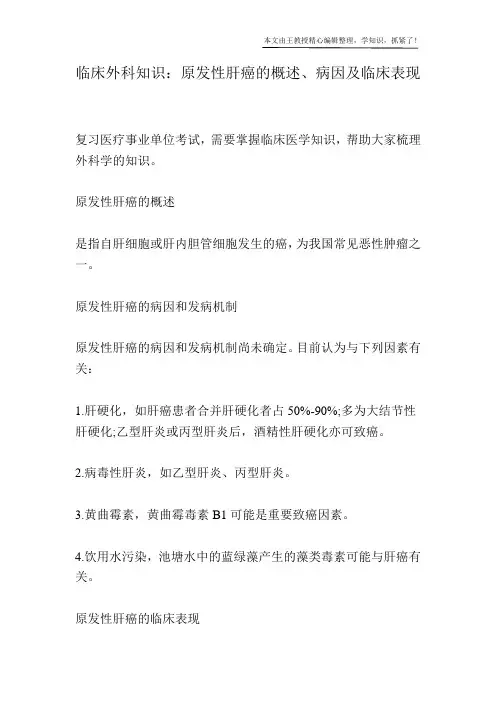 本文由王教授精心编辑整理，学知识，抓紧了！

临床外科知识：原发性肝癌的概述、病因及临床表现

复习医疗事业单位考试，需要掌握临床医学知识，帮助大家梳理外科学的知识。

原发性肝癌的概述

是指自肝细胞或肝内胆管细胞发生的癌，为我国常见恶性肿瘤之一。

原发性肝癌的病因和发病机制

原发性肝癌的病因和发病机制尚未确定。目前认为与下列因素有关：

1.肝硬化，如肝癌患者合并肝硬化者占 50%-90%;多为大结节性肝硬化;乙型肝炎或丙型肝炎后，酒精性肝硬化亦可致癌。

2.病毒性肝炎，如乙型肝炎、丙型肝炎。

3.黄曲霉素，黄曲霉毒素 B1 可能是重要致癌因素。

4.饮用水污染，池塘水中的蓝绿藻产生的藻类毒素可能与肝癌有关。

原发性肝癌的临床表现